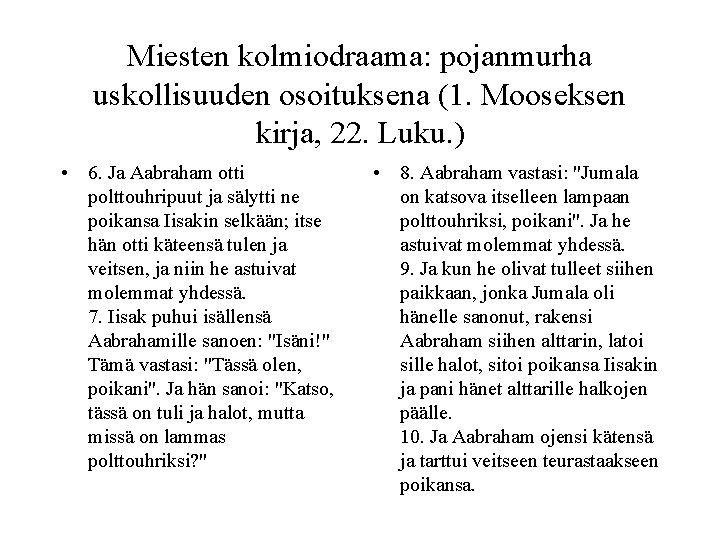 Miesten kolmiodraama: pojanmurha uskollisuuden osoituksena (1. Mooseksen kirja, 22. Luku.)

• 6. Ja Aabraham otti polttouhripuut ja sälytti ne poikansa Iisakin selkään; itse hän otti käteensä tulen ja veitsen, ja niin he astuivat molemmat yhdessä.
7. Iisak puhui isällensä Aabrahamille sanoen: "Isäni!" Tämä vastasi: "Tässä olen, poikani". Ja hän sanoi: "Katso, tässä on tuli ja halot, mutta missä on lammas polttouhriksi?"

• 8. Aabraham vastasi: "Jumala on katsova itselleen lampaan polttouhriksi, poikani". Ja he astuivat molemmat yhdessä.
9. Ja kun he olivat tulleet siihen paikkaan, jonka Jumala oli hänelle sanonut, rakensi Aabraham siihen alttarin, latoi sille halot, sitoi poikansa Iisakin ja pani hänet alttarille halkojen päälle.
10. Ja Aabraham ojensi kätensä ja tarttui veitseen teurastaakseen poikansa.